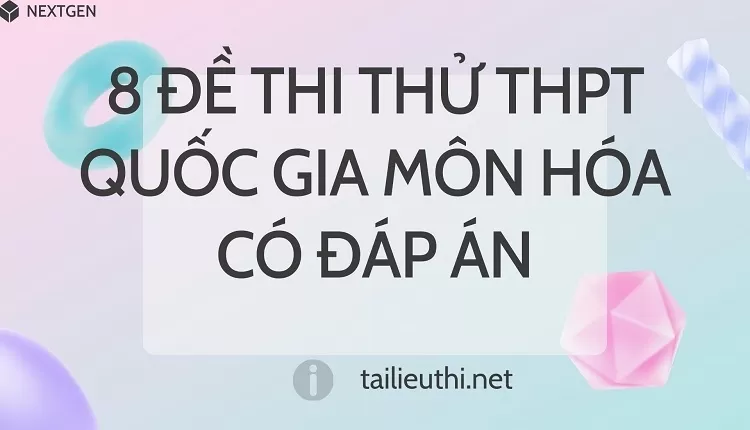 NEXTGEN

8 ĐỀ THI THỬ THPT QUỐC GIA MÔN HÓA CÓ ĐÁP ÁN

tailieuthi.net